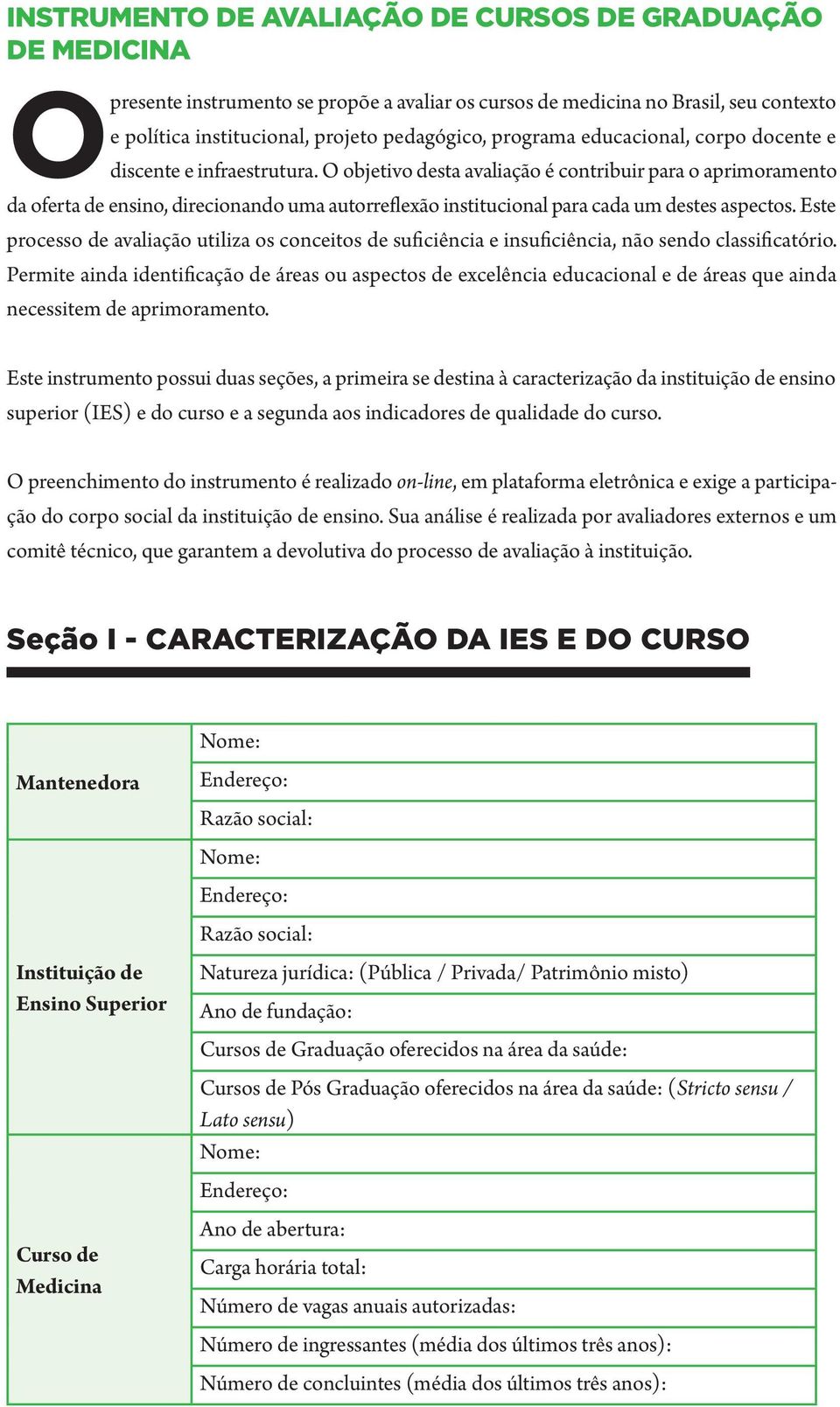 INSTRUMENTO DE AVALIAÇÃO DE CURSOS DE GRADUAÇÃO DE MEDICINA

O presente instrumento se propõe a avaliar os cursos de medicina no Brasil, seu contexto e política institucional, projeto pedagógico, programa educacional, corpo docente e discente e infraestrutura. O objetivo desta avaliação é contribuir para o aprimoramento da oferta de ensino, direcionando uma autorreflexão institucional para cada um destes aspectos. Este processo de avaliação utiliza os conceitos de suficiência e insuficiência, não sendo classificatório. Permite ainda identificação de áreas ou aspectos de excelência educacional e de áreas que ainda necessitem de aprimoramento.

Este instrumento possui duas seções, a primeira se destina à caracterização da instituição de ensino superior (IES) e do curso e a segunda aos indicadores de qualidade do curso.

O preenchimento do instrumento é realizado on-line, em plataforma eletrônica e exige a participação do corpo social da instituição de ensino. Sua análise é realizada por avaliadores externos e um comitê técnico, que garantem a devolutiva do processo de avaliação à instituição.

Seção I - CARACTERIZAÇÃO DA IES E DO CURSO

| | |
|---|---|
| Mantenedora | Nome: |
| | Endereço: |
| | Razão social: |
| Instituição de Ensino Superior | Nome: |
| | Endereço: |
| | Razão social: |
| | Natureza jurídica: (Pública / Privada/ Patrimônio misto) |
| | Ano de fundação: |
| | Cursos de Graduação oferecidos na área da saúde: |
| | Cursos de Pós Graduação oferecidos na área da saúde: (Stricto sensu / Lato sensu) |
| Curso de Medicina | Nome: |
| | Endereço: |
| | Ano de abertura: |
| | Carga horária total: |
| | Número de vagas anuais autorizadas: |
| | Número de ingressantes (média dos últimos três anos): |
| | Número de concluintes (média dos últimos três anos): |